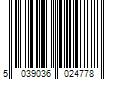 5 039036 024778